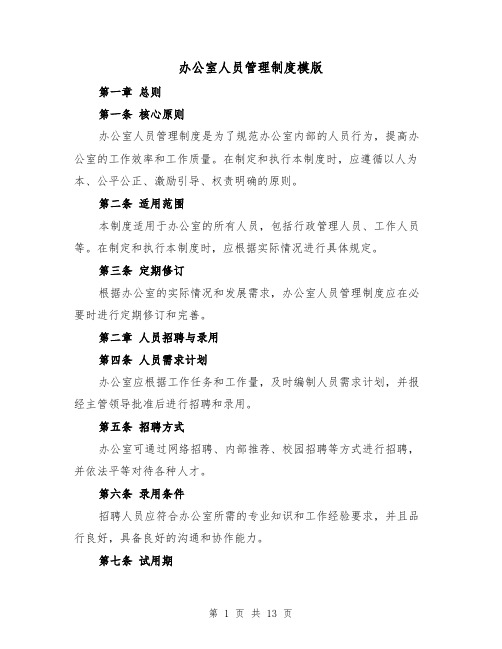 办公室人员管理制度模版

第一章 总则

第一条 核心原则

办公室人员管理制度是为了规范办公室内部的人员行为，提高办公室的工作效率和工作质量。在制定和执行本制度时，应遵循以人为本、公平公正、激励引导、权责明确的原则。

第二条 适用范围

本制度适用于办公室的所有人员，包括行政管理人员、工作人员等。在制定和执行本制度时，应根据实际情况进行具体规定。

第三条 定期修订

根据办公室的实际情况和发展需求，办公室人员管理制度应在必要时进行定期修订和完善。

第二章 人员招聘与录用

第四条 人员需求计划

办公室应根据工作任务和工作量，及时编制人员需求计划，并报经主管领导批准后进行招聘和录用。

第五条 招聘方式

办公室可通过网络招聘、内部推荐、校园招聘等方式进行招聘，并依法平等对待各种人才。

第六条 录用条件

招聘人员应符合办公室所需的专业知识和工作经验要求，并且品行良好，具备良好的沟通和协作能力。

第七条 试用期

第 1 页 共 13 页